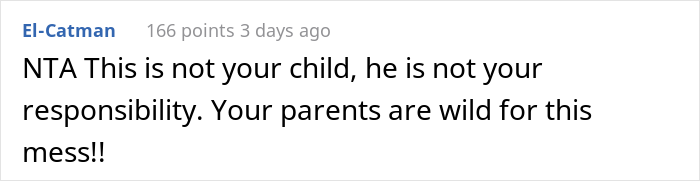 El-Catman 166 points 3 days ago

NTA This is not your child, he is not your responsibility. Your parents are wild for this mess!!